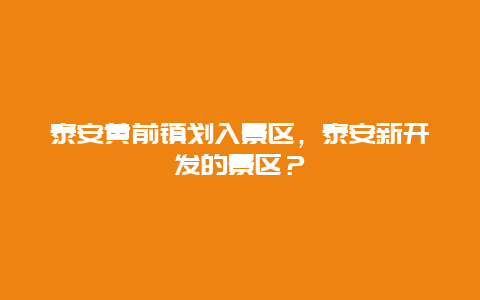 泰安黄前镇划入景区，泰安新开发的景区？